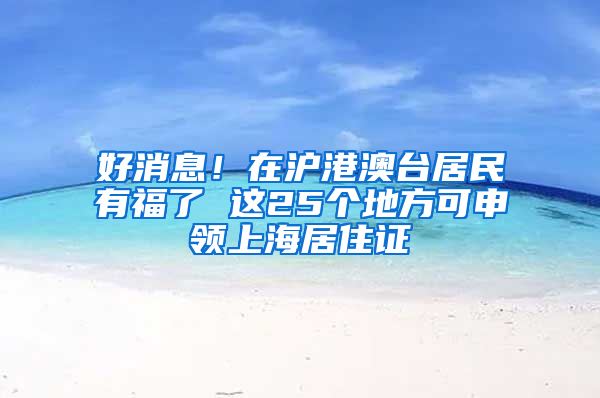 好消息！在沪港澳台居民有福了 这25个地方可申领上海居住证